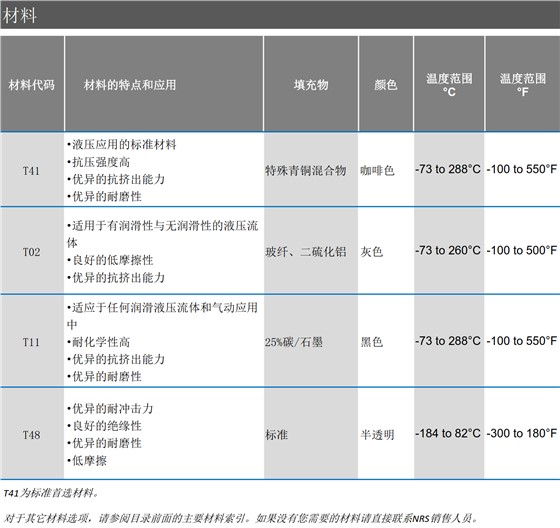 材料

| 材料代码 | 材料的特点和应用 | 填充物 | 颜色 | 温度范围 °C | 温度范围 °F |
|---|---|---|---|---|---|
| T41 | •液压应用的标准材料 •抗压强度高 •优异的抗挤出能力 •优异的耐磨性 | 特殊青铜混合物 | 咖啡色 | -73 to 288°C | -100 to 550°F |
| T02 | •适用于有润滑性与无润滑性的液压流体 •良好的低摩擦性 •优异的抗挤出能力 | 玻纤、二硫化铝 | 灰色 | -73 to 260°C | -100 to 500°F |
| T11 | •适应于任何润滑液压流体和气动应用中 •耐化学性高 •优异的抗挤出能力 •优异的耐磨性 | 25%碳/石墨 | 黑色 | -73 to 288°C | -100 to 550°F |
| T48 | •优异的耐冲击力 •良好的绝缘性 •优异的耐磨性 •低摩擦 | 标准 | 半透明 | -184 to 82°C | -300 to 180°F |

T41为标准首选材料。

对于其它材料选项，请参阅目录前面的主要材料索引。如果没有您需要的材料请直接联系NRS销售人员。